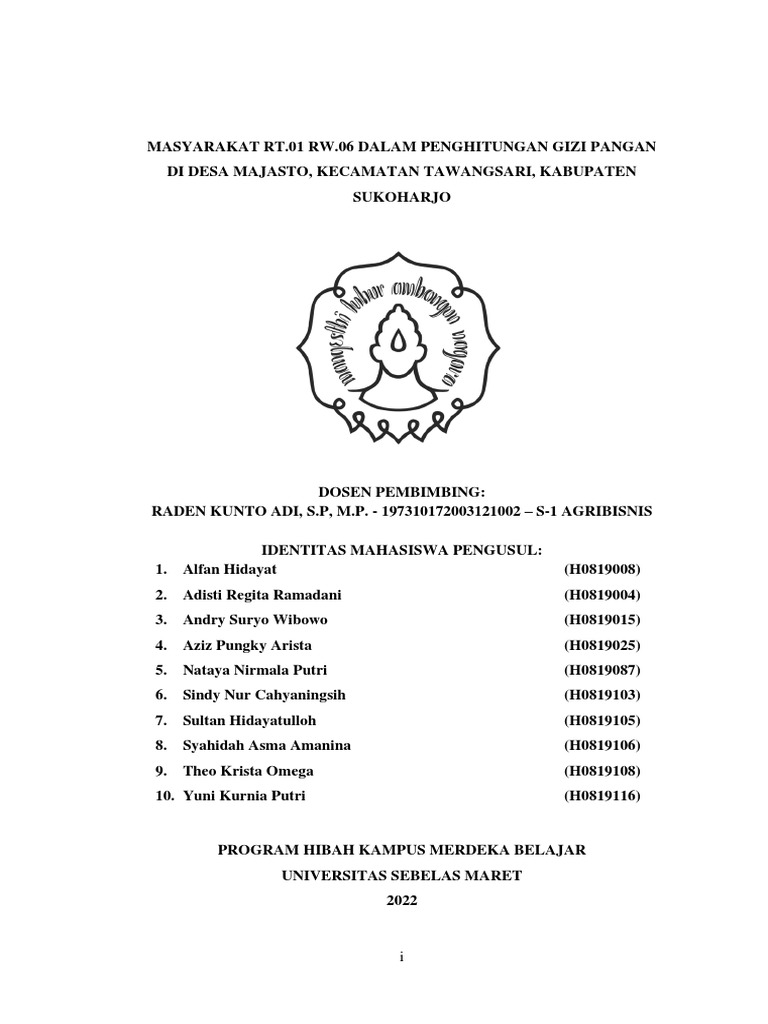 MASYARAKAT RT.01 RW.06 DALAM PENGHITUNGAN GIZI PANGAN DI DESA MAJASTO, KECAMATAN TAWANGSARI, KABUPATEN SUKOHARJO

mangesthi luhur ambangun nagara

DOSEN PEMBIMBING:
RADEN KUNTO ADI, S.P, M.P. - 197310172003121002 – S-1 AGRIBISNIS

IDENTITAS MAHASISWA PENGUSUL:

1. Alfan Hidayat (H0819008)
2. Adisti Regita Ramadani (H0819004)
3. Andry Suryo Wibowo (H0819015)
4. Aziz Pungky Arista (H0819025)
5. Nataya Nirmala Putri (H0819087)
6. Sindy Nur Cahyaningsih (H0819103)
7. Sultan Hidayatulloh (H0819105)
8. Syahidah Asma Amanina (H0819106)
9. Theo Krista Omega (H0819108)
10. Yuni Kurnia Putri (H0819116)

PROGRAM HIBAH KAMPUS MERDEKA BELAJAR
UNIVERSITAS SEBELAS MARET
2022

i